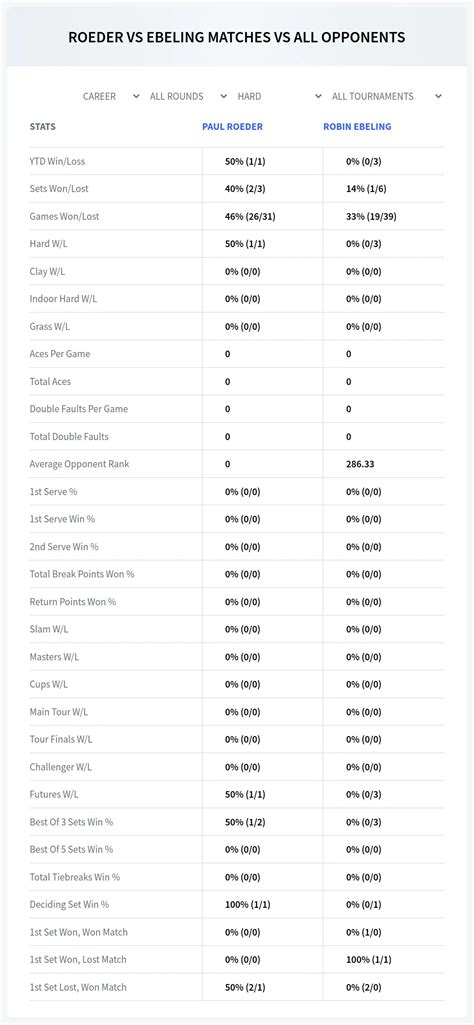 ROEDER VS EBELING MATCHES VS ALL OPPONENTS

CAREER ALL ROUNDS HARD ALL TOURNAMENTS

| STATS | PAUL ROEDER | ROBIN EBELING |
|---|---|---|
| YTD Win/Loss | 50% (1/1) | 0% (0/3) |
| Sets Won/Lost | 40% (2/3) | 14% (1/6) |
| Games Won/Lost | 46% (26/31) | 33% (19/39) |
| Hard W/L | 50% (1/1) | 0% (0/3) |
| Clay W/L | 0% (0/0) | 0% (0/0) |
| Indoor Hard W/L | 0% (0/0) | 0% (0/0) |
| Grass W/L | 0% (0/0) | 0% (0/0) |
| Aces Per Game | 0 | 0 |
| Total Aces | 0 | 0 |
| Double Faults Per Game | 0 | 0 |
| Total Double Faults | 0 | 0 |
| Average Opponent Rank | 0 | 286.33 |
| 1st Serve % | 0% (0/0) | 0% (0/0) |
| 1st Serve Win % | 0% (0/0) | 0% (0/0) |
| 2nd Serve Win % | 0% (0/0) | 0% (0/0) |
| Total Break Points Won % | 0% (0/0) | 0% (0/0) |
| Return Points Won % | 0% (0/0) | 0% (0/0) |
| Slam W/L | 0% (0/0) | 0% (0/0) |
| Masters W/L | 0% (0/0) | 0% (0/0) |
| Cups W/L | 0% (0/0) | 0% (0/0) |
| Main Tour W/L | 0% (0/0) | 0% (0/0) |
| Tour Finals W/L | 0% (0/0) | 0% (0/0) |
| Challenger W/L | 0% (0/0) | 0% (0/0) |
| Futures W/L | 50% (1/1) | 0% (0/3) |
| Best Of 3 Sets Win % | 50% (1/2) | 0% (0/3) |
| Best Of 5 Sets Win % | 0% (0/0) | 0% (0/0) |
| Total Tiebreaks Win % | 0% (0/0) | 0% (0/0) |
| Deciding Set Win % | 100% (1/1) | 0% (0/1) |
| 1st Set Won, Won Match | 0% (0/0) | 0% (1/0) |
| 1st Set Won, Lost Match | 0% (0/0) | 100% (1/1) |
| 1st Set Lost, Won Match | 50% (2/1) | 0% (2/0) |